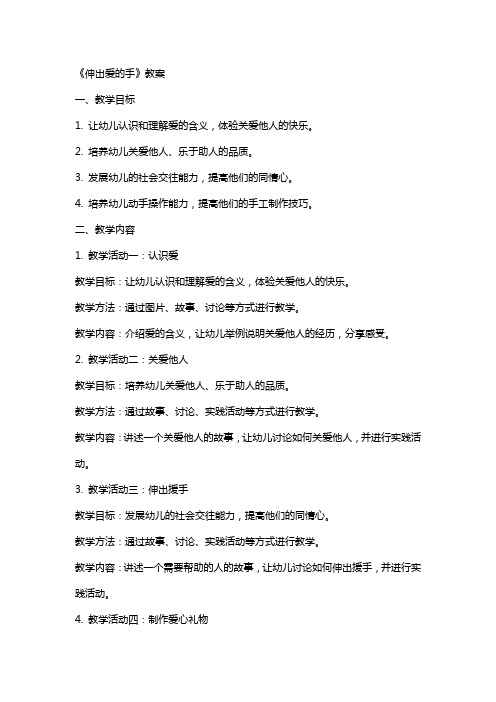 《伸出爱的手》教案

一、教学目标

1. 让幼儿认识和理解爱的含义，体验关爱他人的快乐。

2. 培养幼儿关爱他人、乐于助人的品质。

3. 发展幼儿的社会交往能力，提高他们的同情心。

4. 培养幼儿动手操作能力，提高他们的手工制作技巧。

二、教学内容

1. 教学活动一：认识爱

教学目标：让幼儿认识和理解爱的含义，体验关爱他人的快乐。

教学方法：通过图片、故事、讨论等方式进行教学。

教学内容：介绍爱的含义，让幼儿举例说明关爱他人的经历，分享感受。

2. 教学活动二：关爱他人

教学目标：培养幼儿关爱他人、乐于助人的品质。

教学方法：通过故事、讨论、实践活动等方式进行教学。

教学内容：讲述一个关爱他人的故事，让幼儿讨论如何关爱他人，并进行实践活动。

3. 教学活动三：伸出援手

教学目标：发展幼儿的社会交往能力，提高他们的同情心。

教学方法：通过故事、讨论、实践活动等方式进行教学。

教学内容：讲述一个需要帮助的人的故事，让幼儿讨论如何伸出援手，并进行实践活动。

4. 教学活动四：制作爱心礼物